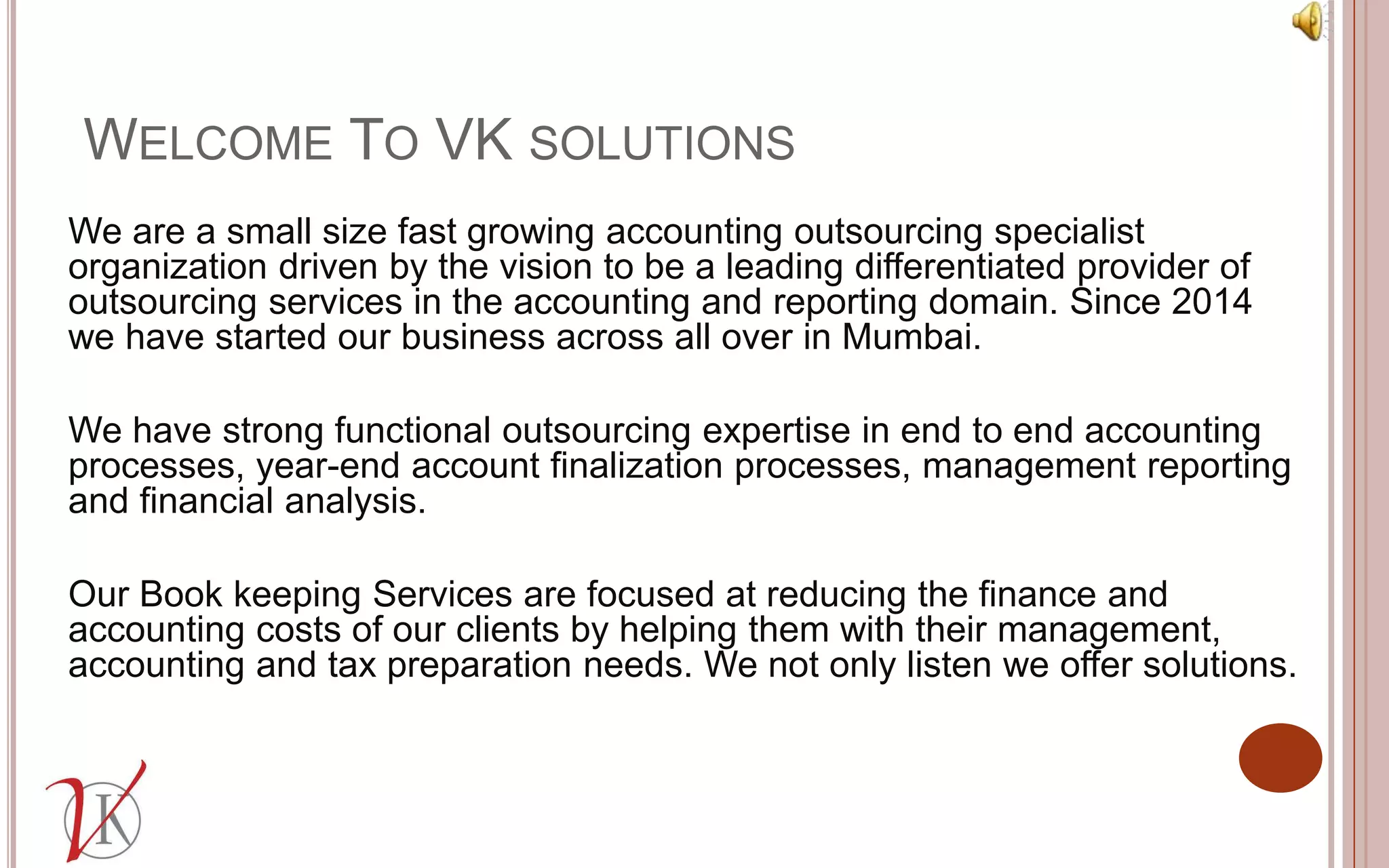 WELCOME TO VK SOLUTIONS

We are a small size fast growing accounting outsourcing specialist organization driven by the vision to be a leading differentiated provider of outsourcing services in the accounting and reporting domain. Since 2014 we have started our business across all over in Mumbai.

We have strong functional outsourcing expertise in end to end accounting processes, year-end account finalization processes, management reporting and financial analysis.

Our Book keeping Services are focused at reducing the finance and accounting costs of our clients by helping them with their management, accounting and tax preparation needs. We not only listen we offer solutions.

VK